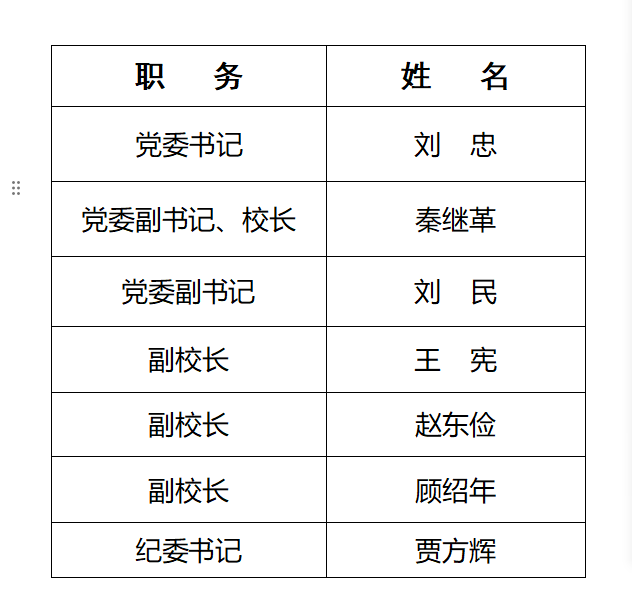 | 职　务 | 姓　名 |
|---|---|
| 党委书记 | 刘　忠 |
| 党委副书记、校长 | 秦继革 |
| 党委副书记 | 刘　民 |
| 副校长 | 王　宪 |
| 副校长 | 赵东俭 |
| 副校长 | 顾绍年 |
| 纪委书记 | 贾方辉 |